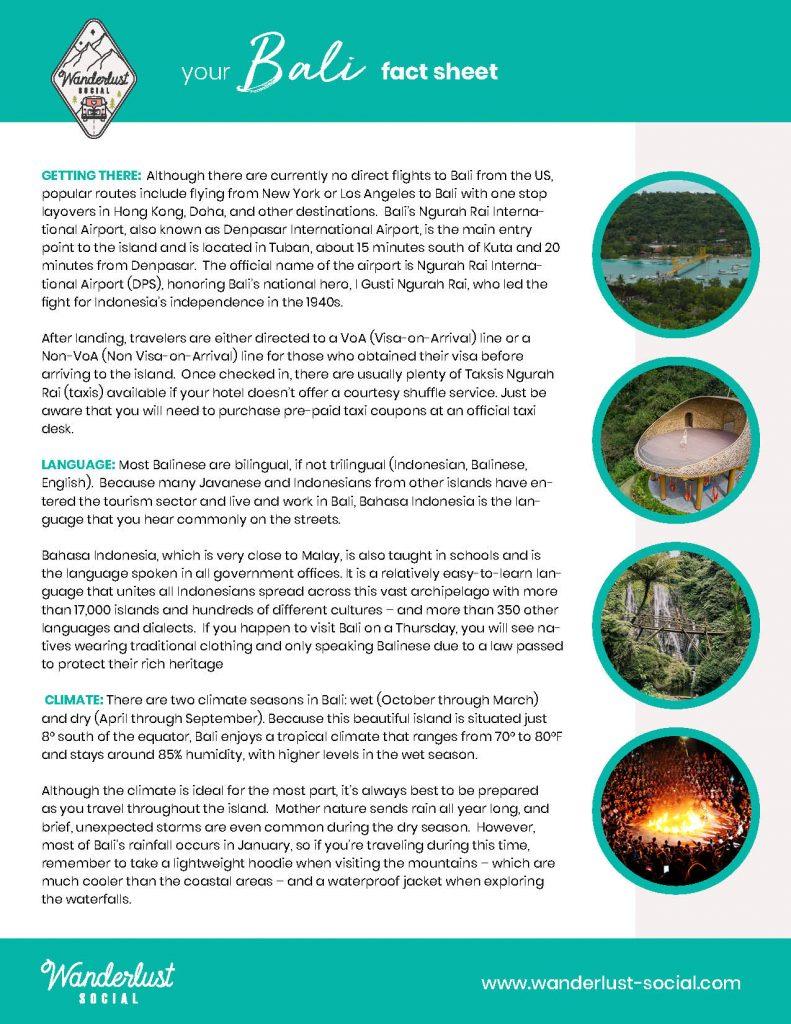 Wanderlust SOCIAL

your Bali fact sheet

GETTING THERE: Although there are currently no direct flights to Bali from the US, popular routes include flying from New York or Los Angeles to Bali with one stop layovers in Hong Kong, Doha, and other destinations. Bali's Ngurah Rai International Airport, also known as Denpasar International Airport, is the main entry point to the island and is located in Tuban, about 15 minutes south of Kuta and 20 minutes from Denpasar. The official name of the airport is Ngurah Rai International Airport (DPS), honoring Bali's national hero, I Gusti Ngurah Rai, who led the fight for Indonesia's independence in the 1940s.

After landing, travelers are either directed to a VoA (Visa-on-Arrival) line or a Non-VoA (Non Visa-on-Arrival) line for those who obtained their visa before arriving to the island. Once checked in, there are usually plenty of Taksis Ngurah Rai (taxis) available if your hotel doesn't offer a courtesy shuffle service. Just be aware that you will need to purchase pre-paid taxi coupons at an official taxi desk.

LANGUAGE: Most Balinese are bilingual, if not trilingual (Indonesian, Balinese, English). Because many Javanese and Indonesians from other islands have entered the tourism sector and live and work in Bali, Bahasa Indonesia is the language that you hear commonly on the streets.

Bahasa Indonesia, which is very close to Malay, is also taught in schools and is the language spoken in all government offices. It is a relatively easy-to-learn language that unites all Indonesians spread across this vast archipelago with more than 17,000 islands and hundreds of different cultures – and more than 350 other languages and dialects. If you happen to visit Bali on a Thursday, you will see natives wearing traditional clothing and only speaking Balinese due to a law passed to protect their rich heritage

CLIMATE: There are two climate seasons in Bali: wet (October through March) and dry (April through September). Because this beautiful island is situated just 8° south of the equator, Bali enjoys a tropical climate that ranges from 70° to 80°F and stays around 85% humidity, with higher levels in the wet season.

Although the climate is ideal for the most part, it's always best to be prepared as you travel throughout the island. Mother nature sends rain all year long, and brief, unexpected storms are even common during the dry season. However, most of Bali's rainfall occurs in January, so if you're traveling during this time, remember to take a lightweight hoodie when visiting the mountains – which are much cooler than the coastal areas – and a waterproof jacket when exploring the waterfalls.

Wanderlust SOCIAL

www.wanderlust-social.com